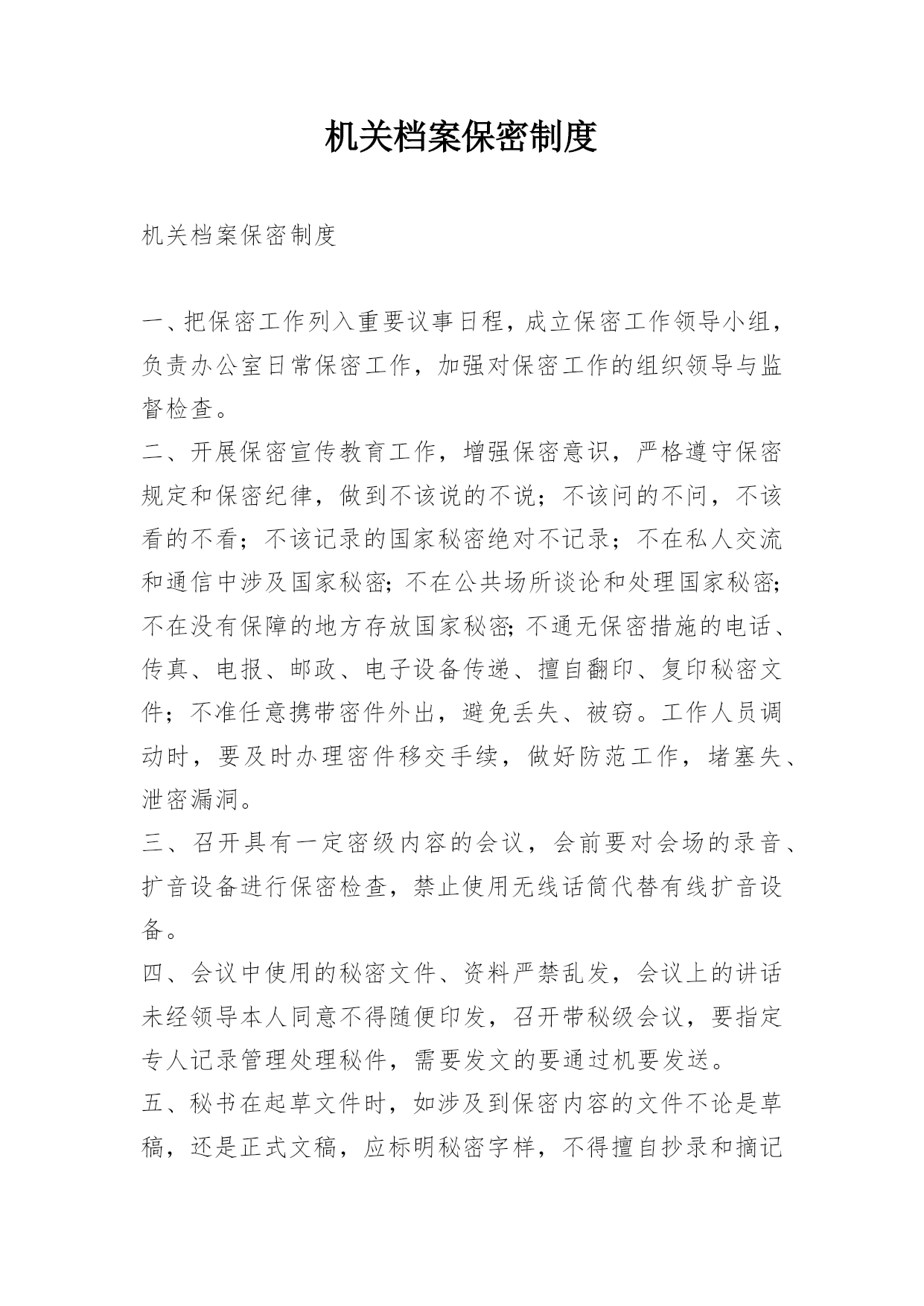 机关档案保密制度

机关档案保密制度

一、把保密工作列入重要议事日程，成立保密工作领导小组，负责办公室日常保密工作，加强对保密工作的组织领导与监督检查。
二、开展保密宣传教育工作，增强保密意识，严格遵守保密规定和保密纪律，做到不该说的不说；不该问的不问，不该看的不看；不该记录的国家秘密绝对不记录；不在私人交流和通信中涉及国家秘密;不在公共场所谈论和处理国家秘密;不在没有保障的地方存放国家秘密;不通无保密措施的电话、传真、电报、邮政、电子设备传递、擅自翻印、复印秘密文件；不准任意携带密件外出，避免丢失、被窃。工作人员调动时，要及时办理密件移交手续，做好防范工作，堵塞失、泄密漏洞。
三、召开具有一定密级内容的会议，会前要对会场的录音、扩音设备进行保密检查，禁止使用无线话筒代替有线扩音设备。
四、会议中使用的秘密文件、资料严禁乱发，会议上的讲话未经领导本人同意不得随便印发，召开带秘级会议，要指定专人记录管理处理秘件，需要发文的要通过机要发送。
五、秘书在起草文件时，如涉及到保密内容的文件不论是草稿，还是正式文稿，应标明秘密字样，不得擅自抄录和摘记